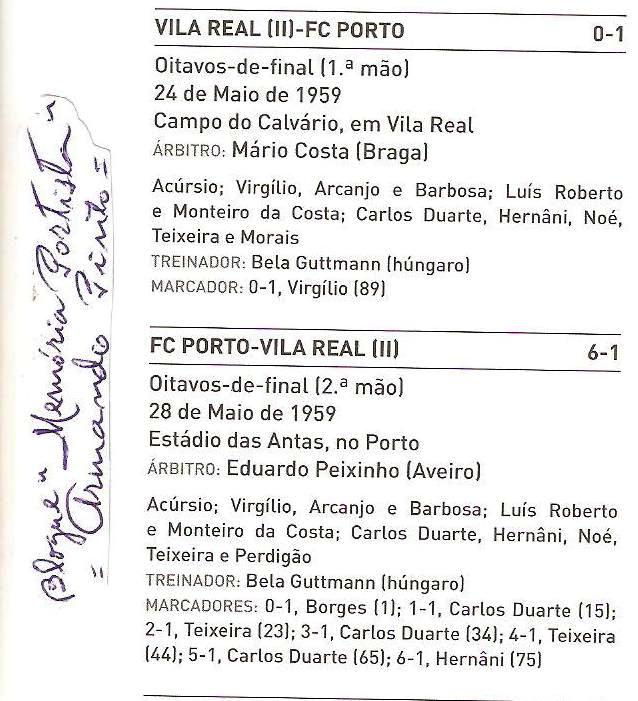 VILA REAL (II)-FC PORTO 0-1

Oitavos-de-final (1.ª mão)
24 de Maio de 1959
Campo do Calvário, em Vila Real
ÁRBITRO: Mário Costa (Braga)

Acúrsio; Virgílio, Arcanjo e Barbosa; Luís Roberto e Monteiro da Costa; Carlos Duarte, Hernâni, Noé, Teixeira e Morais
TREINADOR: Bela Guttmann (húngaro)
MARCADOR: 0-1, Virgílio (89)

FC PORTO-VILA REAL (II) 6-1

Oitavos-de-final (2.ª mão)
28 de Maio de 1959
Estádio das Antas, no Porto
ÁRBITRO: Eduardo Peixinho (Aveiro)

Acúrsio; Virgílio, Arcanjo e Barbosa; Luís Roberto e Monteiro da Costa; Carlos Duarte, Hernâni, Noé, Teixeira e Perdigão
TREINADOR: Bela Guttmann (húngaro)
MARCADORES: 0-1, Borges (1); 1-1, Carlos Duarte (15); 2-1, Teixeira (23); 3-1, Carlos Duarte (34); 4-1, Teixeira (44); 5-1, Carlos Duarte (65); 6-1, Hernâni (75)

Blogue "Memória Portista"
"Armando Pinto"